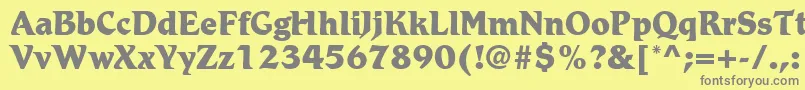 AaBbCcDdEeFfGgHhIiJjKkLlMmNnOoPpQqRrSsTt
VvWwXxYyZz1234567890(!@#$%?&[*^;=+-/.,
fontsforyou.com